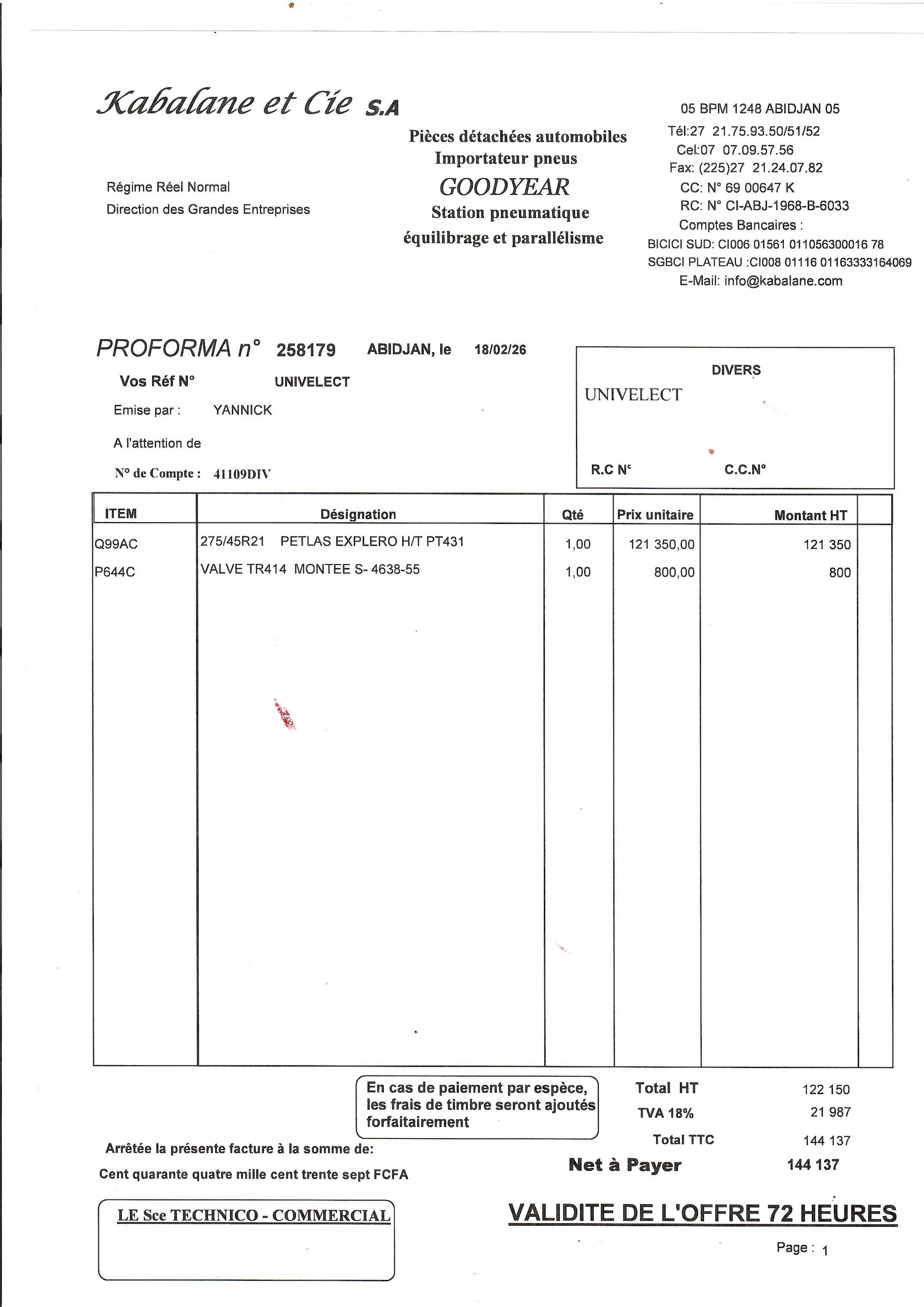 Kabalane et Cie S.A

Régime Réel Normal
Direction des Grandes Entreprises

Pièces détachées automobiles
Importateur pneus
GOODYEAR
Station pneumatique
équilibrage et parallélisme

05 BPM 1248 ABIDJAN 05
Tél:27 21.75.93.50/51/52
Cel:07 07.09.57.56
Fax: (225)27 21.24.07.82
CC: N° 69 00647 K
RC: N° CI-ABJ-1968-B-6033
Comptes Bancaires :
BICICI SUD: CI006 01561 011056300016 78
SGBCI PLATEAU :CI008 01116 01163333164069
E-Mail: info@kabalane.com

PROFORMA n° 258179 ABIDJAN, le 18/02/26

Vos Réf N° UNIVELECT

Emise par : YANNICK

A l'attention de

N° de Compte : 41109DIV

DIVERS
UNIVELECT

R.C N° C.C.N°

| ITEM | Désignation | Qté | Prix unitaire | Montant HT |
|---|---|---|---|---|
| Q99AC | 275/45R21 PETLAS EXPLERO H/T PT431 | 1,00 | 121 350,00 | 121 350 |
| P644C | VALVE TR414 MONTEE S- 4638-55 | 1,00 | 800,00 | 800 |

En cas de paiement par espèce, les frais de timbre seront ajoutés forfaitairement

Total HT 122 150
TVA 18% 21 987
Total TTC 144 137
Net à Payer 144 137

Arrêtée la présente facture à la somme de:
Cent quarante quatre mille cent trente sept FCFA

LE Sce TECHNICO - COMMERCIAL

VALIDITE DE L'OFFRE 72 HEURES

Page : 1